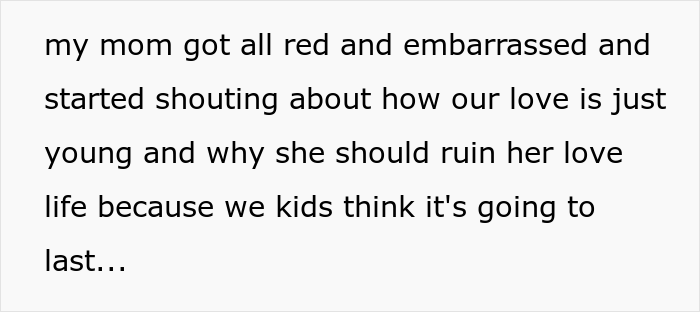 my mom got all red and embarrassed and started shouting about how our love is just young and why she should ruin her love life because we kids think it's going to last...